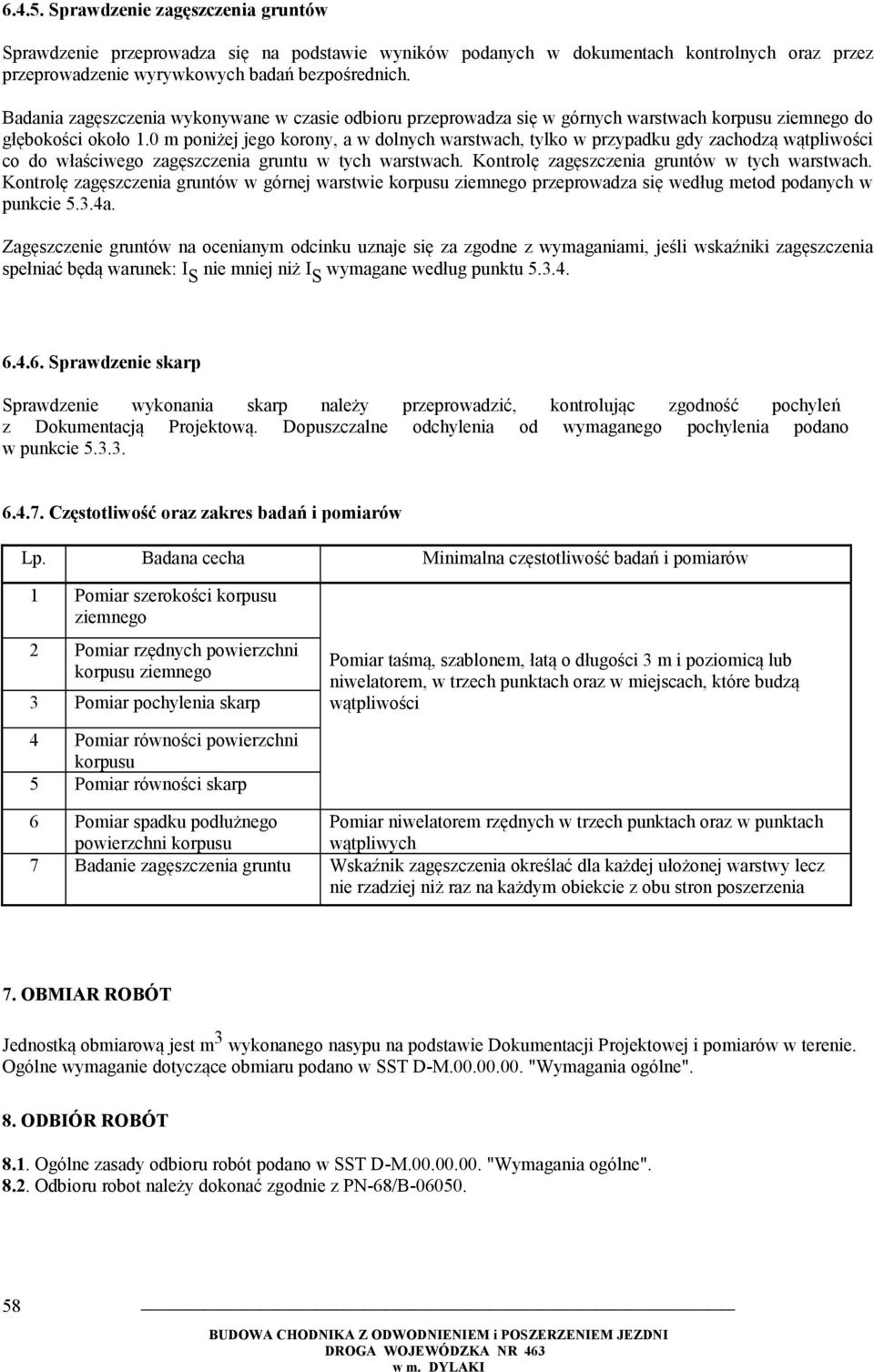 6.4.5. Sprawdzenie zagęszczenia gruntów

Sprawdzenie przeprowadza się na podstawie wyników podanych w dokumentach kontrolnych oraz przez przeprowadzenie wyrywkowych badań bezpośrednich.

Badania zagęszczenia wykonywane w czasie odbioru przeprowadza się w górnych warstwach korpusu ziemnego do głębokości około 1.0 m poniżej jego korony, a w dolnych warstwach, tylko w przypadku gdy zachodzą wątpliwości co do właściwego zagęszczenia gruntu w tych warstwach. Kontrolę zagęszczenia gruntów w tych warstwach. Kontrolę zagęszczenia gruntów w górnej warstwie korpusu ziemnego przeprowadza się według metod podanych w punkcie 5.3.4a.

Zagęszczenie gruntów na ocenianym odcinku uznaje się za zgodne z wymaganiami, jeśli wskaźniki zagęszczenia spełniać będą warunek: $I_S$ nie mniej niż $I_S$ wymagane według punktu 5.3.4.

6.4.6. Sprawdzenie skarp

Sprawdzenie wykonania skarp należy przeprowadzić, kontrolując zgodność pochyleń z Dokumentacją Projektową. Dopuszczalne odchylenia od wymaganego pochylenia podano w punkcie 5.3.3.

6.4.7. Częstotliwość oraz zakres badań i pomiarów

| Lp. | Badana cecha | Minimalna częstotliwość badań i pomiarów |
|---|---|---|
| 1 | Pomiar szerokości korpusu ziemnego | Pomiar taśmą, szablonem, łatą o długości 3 m i poziomicą lub niwelatorem, w trzech punktach oraz w miejscach, które budzą wątpliwości |
| 2 | Pomiar rzędnych powierzchni korpusu ziemnego | |
| 3 | Pomiar pochylenia skarp | |
| 4 | Pomiar równości powierzchni korpusu | |
| 5 | Pomiar równości skarp | |
| 6 | Pomiar spadku podłużnego powierzchni korpusu | Pomiar niwelatorem rzędnych w trzech punktach oraz w punktach wątpliwych |
| 7 | Badanie zagęszczenia gruntu | Wskaźnik zagęszczenia określać dla każdej ułożonej warstwy lecz nie rzadziej niż raz na każdym obiekcie z obu stron poszerzenia |

7. OBMIAR ROBÓT

Jednostką obmiarową jest $m^3$ wykonanego nasypu na podstawie Dokumentacji Projektowej i pomiarów w terenie. Ogólne wymaganie dotyczące obmiaru podano w SST D-M.00.00.00. "Wymagania ogólne".

8. ODBIÓR ROBÓT

8.1. Ogólne zasady odbioru robót podano w SST D-M.00.00.00. "Wymagania ogólne".
8.2. Odbioru robot należy dokonać zgodnie z PN-68/B-06050.

58

BUDOWA CHODNIKA Z ODWODNIENIEM i POSZERZENIEM JEZDNI
DROGA WOJEWÓDZKA NR 463
w m. DYLAKI